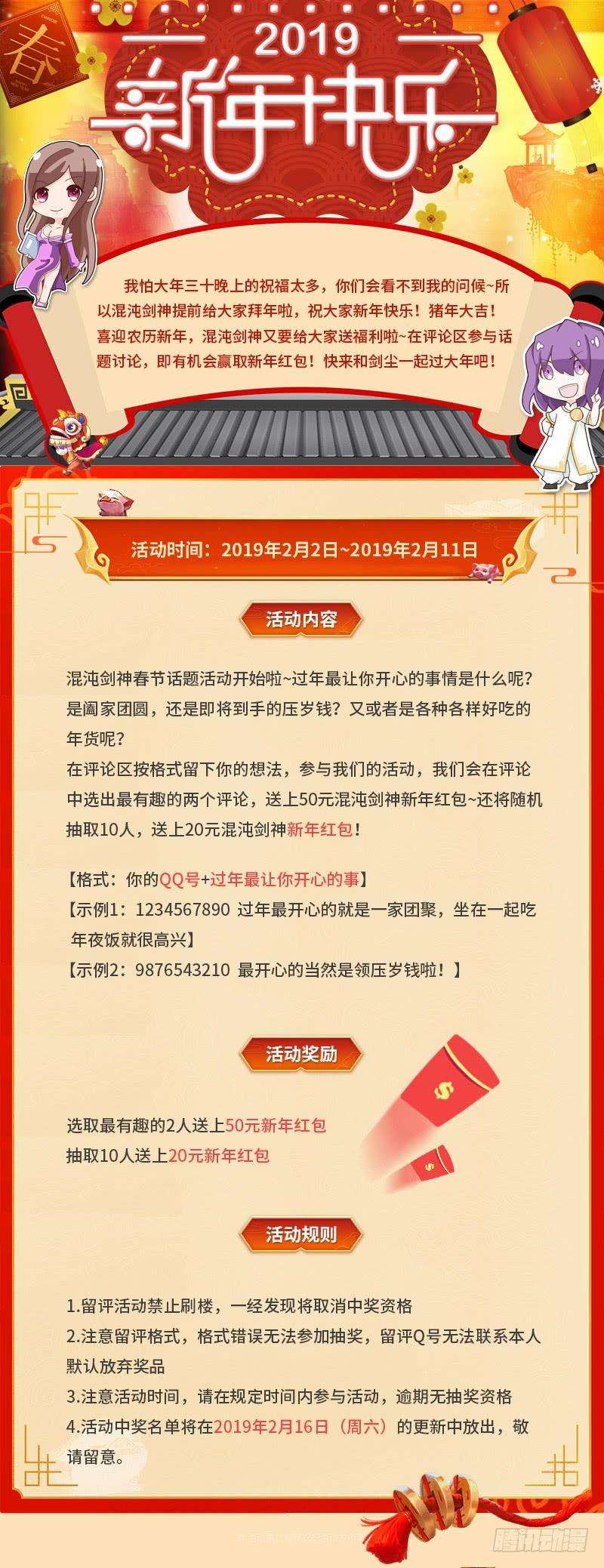 春

2019
新年快乐

我怕大年三十晚上的祝福太多，你们会看不到我的问候~所以混沌剑神提前给大家拜年啦，祝大家新年快乐！猪年大吉！喜迎农历新年，混沌剑神又要给大家送福利啦~在评论区参与话题讨论，即有机会赢取新年红包！快来和剑尘一起过大年吧！

活动时间：2019年2月2日~2019年2月11日

活动内容

混沌剑神春节话题活动开始啦~过年最让你开心的事情是什么呢？是阖家团圆，还是即将到手的压岁钱？又或者是各种各样好吃的年货呢？
在评论区按格式留下你的想法，参与我们的活动，我们会在评论中选出最有趣的两个评论，送上50元混沌剑神新年红包~还将随机抽取10人，送上20元混沌剑神新年红包！

【格式：你的QQ号+过年最让你开心的事】
【示例1：1234567890 过年最开心的就是一家团聚，坐在一起吃年夜饭就很高兴】
【示例2：9876543210 最开心的当然是领压岁钱啦！】

活动奖励

选取最有趣的2人送上50元新年红包
抽取10人送上20元新年红包

活动规则

1.留评活动禁止刷楼，一经发现将取消中奖资格
2.注意留评格式，格式错误无法参加抽奖，留评Q号无法联系本人默认放弃奖品
3.注意活动时间，请在规定时间内参与活动，逾期无抽奖资格
4.活动中奖名单将在2019年2月16日（周六）的更新中放出，敬请留意。

腾讯动漫